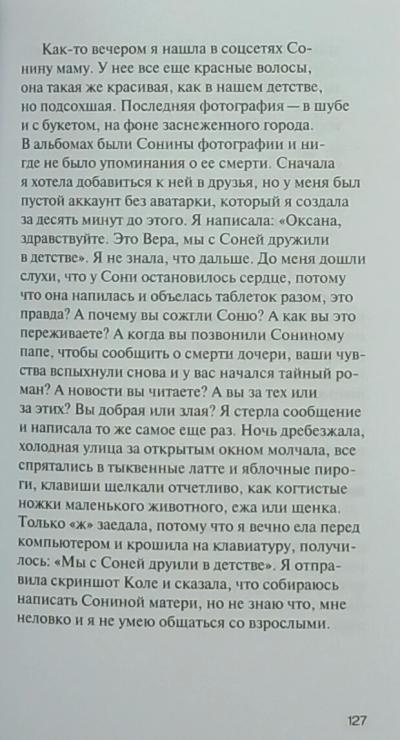 Как-то вечером я нашла в соцсетях Сонину маму. У нее все еще красные волосы, она такая же красивая, как в нашем детстве, но подсохшая. Последняя фотография — в шубе и с букетом, на фоне заснеженного города. В альбомах были Сонины фотографии и нигде не было упоминания о ее смерти. Сначала я хотела добавиться к ней в друзья, но у меня был пустой аккаунт без аватарки, который я создала за десять минут до этого. Я написала: «Оксана, здравствуйте. Это Вера, мы с Соней дружили в детстве». Я не знала, что дальше. До меня дошли слухи, что у Сони остановилось сердце, потому что она напилась и объелась таблеток разом, это правда? А почему вы сожгли Соню? А как вы это переживаете? А когда вы позвонили Сониному папе, чтобы сообщить о смерти дочери, ваши чувства вспыхнули снова и у вас начался тайный роман? А новости вы читаете? А вы за тех или за этих? Вы добрая или злая? Я стерла сообщение и написала то же самое еще раз. Ночь дребезжала, холодная улица за открытым окном молчала, все спрятались в тыквенные латте и яблочные пироги, клавиши щелкали отчетливо, как когтистые ножки маленького животного, ежа или щенка. Только «ж» заедала, потому что я вечно ела перед компьютером и крошила на клавиатуру, получилось: «Мы с Соней друили в детстве». Я отправила скриншот Коле и сказала, что собираюсь написать Сониной матери, но не знаю что, мне неловко и я не умею общаться со взрослыми.

127